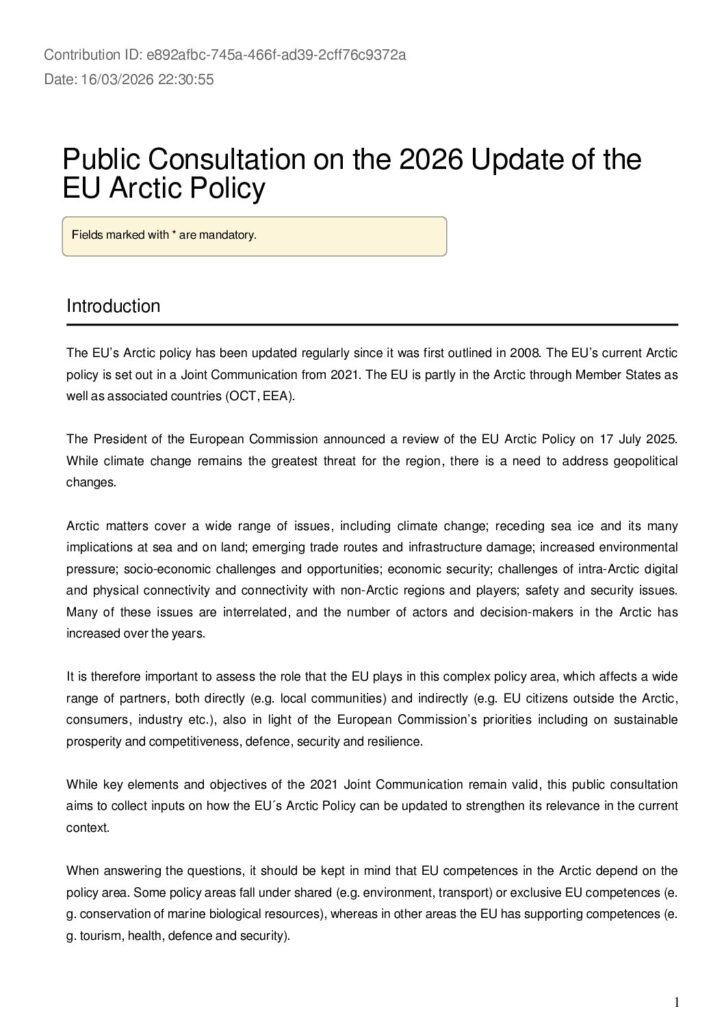 Contribution ID: e892afbc-745a-466f-ad39-2cff76c9372a
Date: 16/03/2026 22:30:55

Public Consultation on the 2026 Update of the EU Arctic Policy

Fields marked with * are mandatory.

Introduction

The EU's Arctic policy has been updated regularly since it was first outlined in 2008. The EU's current Arctic policy is set out in a Joint Communication from 2021. The EU is partly in the Arctic through Member States as well as associated countries (OCT, EEA).

The President of the European Commission announced a review of the EU Arctic Policy on 17 July 2025. While climate change remains the greatest threat for the region, there is a need to address geopolitical changes.

Arctic matters cover a wide range of issues, including climate change; receding sea ice and its many implications at sea and on land; emerging trade routes and infrastructure damage; increased environmental pressure; socio-economic challenges and opportunities; economic security; challenges of intra-Arctic digital and physical connectivity and connectivity with non-Arctic regions and players; safety and security issues. Many of these issues are interrelated, and the number of actors and decision-makers in the Arctic has increased over the years.

It is therefore important to assess the role that the EU plays in this complex policy area, which affects a wide range of partners, both directly (e.g. local communities) and indirectly (e.g. EU citizens outside the Arctic, consumers, industry etc.), also in light of the European Commission's priorities including on sustainable prosperity and competitiveness, defence, security and resilience.

While key elements and objectives of the 2021 Joint Communication remain valid, this public consultation aims to collect inputs on how the EU´s Arctic Policy can be updated to strengthen its relevance in the current context.

When answering the questions, it should be kept in mind that EU competences in the Arctic depend on the policy area. Some policy areas fall under shared (e.g. environment, transport) or exclusive EU competences (e.g. conservation of marine biological resources), whereas in other areas the EU has supporting competences (e.g. tourism, health, defence and security).

1